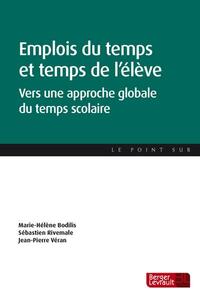 Emplois du temps et temps de l'élève

Vers une approche globale du temps scolaire

LE POINT SUR

Marie-Hélène Bodilis
Sébastien Rivemale
Jean-Pierre Véran

Berger Levrault